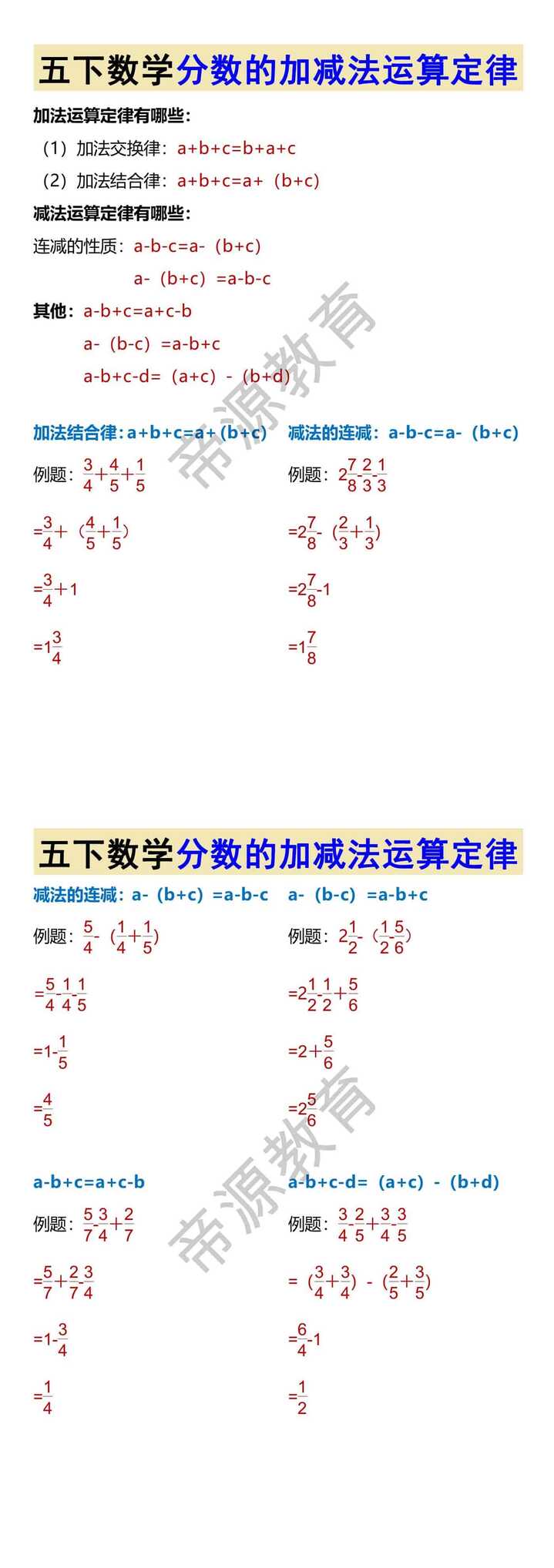 五下数学分数的加减法运算定律

加法运算定律有哪些：

（1）加法交换律：a+b+c=b+a+c

（2）加法结合律：a+b+c=a+（b+c）

减法运算定律有哪些：

连减的性质：a-b-c=a-（b+c）

a-（b+c）=a-b-c

其他：a-b+c=a+c-b

a-（b-c）=a-b+c

a-b+c-d=（a+c）-（b+d）

帝源教育

加法结合律：a+b+c=a+（b+c）

例题：$\frac{3}{4}+\frac{4}{5}+\frac{1}{5}$

$=\frac{3}{4}+(\frac{4}{5}+\frac{1}{5})$

$=\frac{3}{4}+1$

$=1\frac{3}{4}$

减法的连减：a-b-c=a-（b+c）

例题：$2\frac{7}{8}-\frac{2}{3}-\frac{1}{3}$

$=2\frac{7}{8}-(\frac{2}{3}+\frac{1}{3})$

$=2\frac{7}{8}-1$

$=1\frac{7}{8}$

五下数学分数的加减法运算定律

减法的连减：a-（b+c）=a-b-c

例题：$\frac{5}{4}-(\frac{1}{4}+\frac{1}{5})$

$=\frac{5}{4}-\frac{1}{4}-\frac{1}{5}$

$=1-\frac{1}{5}$

$=\frac{4}{5}$

a-（b-c）=a-b+c

例题：$2\frac{1}{2}-(\frac{1}{2}-\frac{5}{6})$

$=2\frac{1}{2}-\frac{1}{2}+\frac{5}{6}$

$=2+\frac{5}{6}$

$=2\frac{5}{6}$

帝源教育

a-b+c=a+c-b

例题：$\frac{5}{7}-\frac{3}{4}+\frac{2}{7}$

$=\frac{5}{7}+\frac{2}{7}-\frac{3}{4}$

$=1-\frac{3}{4}$

$=\frac{1}{4}$

a-b+c-d=（a+c）-（b+d）

例题：$\frac{3}{4}-\frac{2}{5}+\frac{3}{4}-\frac{3}{5}$

$=(\frac{3}{4}+\frac{3}{4})-(\frac{2}{5}+\frac{3}{5})$

$=\frac{6}{4}-1$

$=\frac{1}{2}$